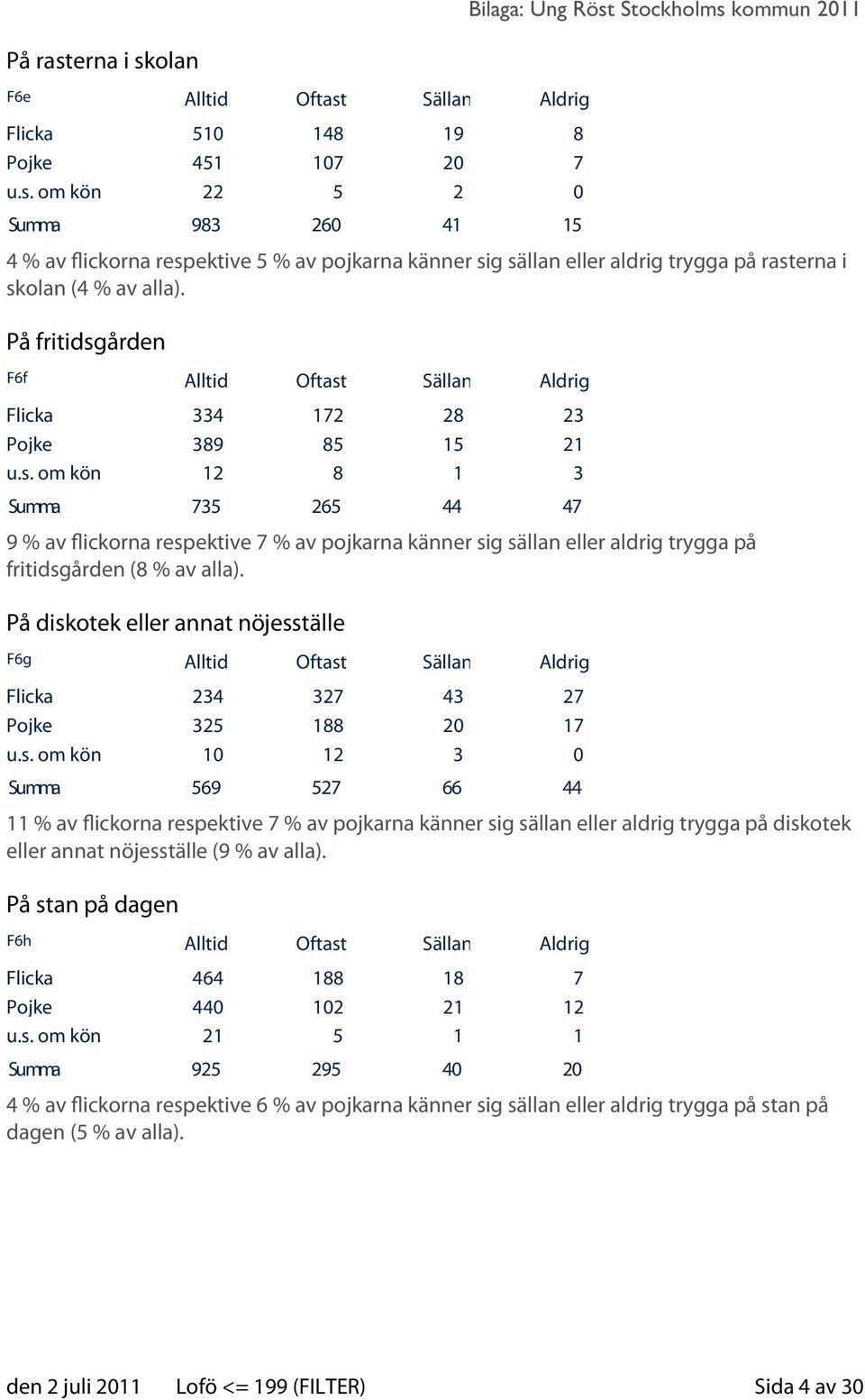 Bilaga: Ung Röst Stockholms kommun 2011

På rasterna i skolan

| F6e | Alltid | Oftast | Sällan | Aldrig |
|---|---|---|---|---|
| Flicka | 510 | 148 | 19 | 8 |
| Pojke | 451 | 107 | 20 | 7 |
| u.s. om kön | 22 | 5 | 2 | 0 |
| Summa | 983 | 260 | 41 | 15 |

4 % av flickorna respektive 5 % av pojkarna känner sig sällan eller aldrig trygga på rasterna i skolan (4 % av alla).

På fritidsgården

| F6f | Alltid | Oftast | Sällan | Aldrig |
|---|---|---|---|---|
| Flicka | 334 | 172 | 28 | 23 |
| Pojke | 389 | 85 | 15 | 21 |
| u.s. om kön | 12 | 8 | 1 | 3 |
| Summa | 735 | 265 | 44 | 47 |

9 % av flickorna respektive 7 % av pojkarna känner sig sällan eller aldrig trygga på fritidsgården (8 % av alla).

På diskotek eller annat nöjesställe

| F6g | Alltid | Oftast | Sällan | Aldrig |
|---|---|---|---|---|
| Flicka | 234 | 327 | 43 | 27 |
| Pojke | 325 | 188 | 20 | 17 |
| u.s. om kön | 10 | 12 | 3 | 0 |
| Summa | 569 | 527 | 66 | 44 |

11 % av flickorna respektive 7 % av pojkarna känner sig sällan eller aldrig trygga på diskotek eller annat nöjesställe (9 % av alla).

På stan på dagen

| F6h | Alltid | Oftast | Sällan | Aldrig |
|---|---|---|---|---|
| Flicka | 464 | 188 | 18 | 7 |
| Pojke | 440 | 102 | 21 | 12 |
| u.s. om kön | 21 | 5 | 1 | 1 |
| Summa | 925 | 295 | 40 | 20 |

4 % av flickorna respektive 6 % av pojkarna känner sig sällan eller aldrig trygga på stan på dagen (5 % av alla).

den 2 juli 2011 Lofö <= 199 (FILTER) Sida 4 av 30